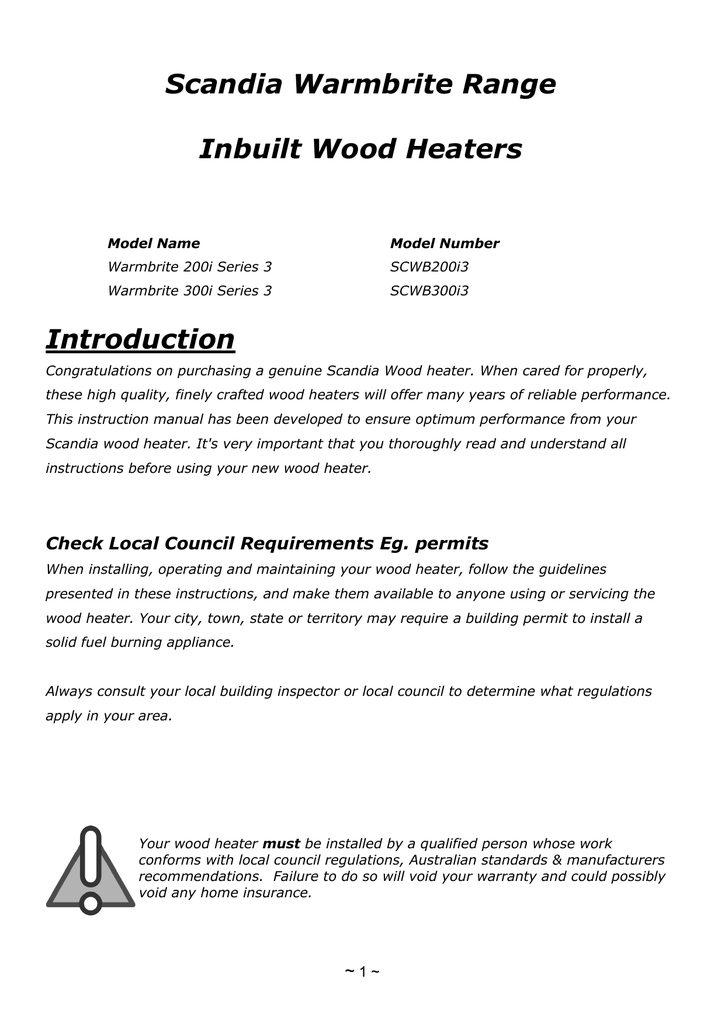 Scandia Warmbrite Range

Inbuilt Wood Heaters

| Model Name | Model Number |
|---|---|
| Warmbrite 200i Series 3 | SCWB200i3 |
| Warmbrite 300i Series 3 | SCWB300i3 |

Introduction

Congratulations on purchasing a genuine Scandia Wood heater. When cared for properly, these high quality, finely crafted wood heaters will offer many years of reliable performance. This instruction manual has been developed to ensure optimum performance from your Scandia wood heater. It's very important that you thoroughly read and understand all instructions before using your new wood heater.

Check Local Council Requirements Eg. permits

When installing, operating and maintaining your wood heater, follow the guidelines presented in these instructions, and make them available to anyone using or servicing the wood heater. Your city, town, state or territory may require a building permit to install a solid fuel burning appliance.

Always consult your local building inspector or local council to determine what regulations apply in your area.

Your wood heater must be installed by a qualified person whose work conforms with local council regulations, Australian standards & manufacturers recommendations. Failure to do so will void your warranty and could possibly void any home insurance.

~ 1 ~